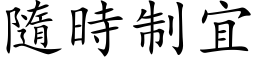 隨時制宜